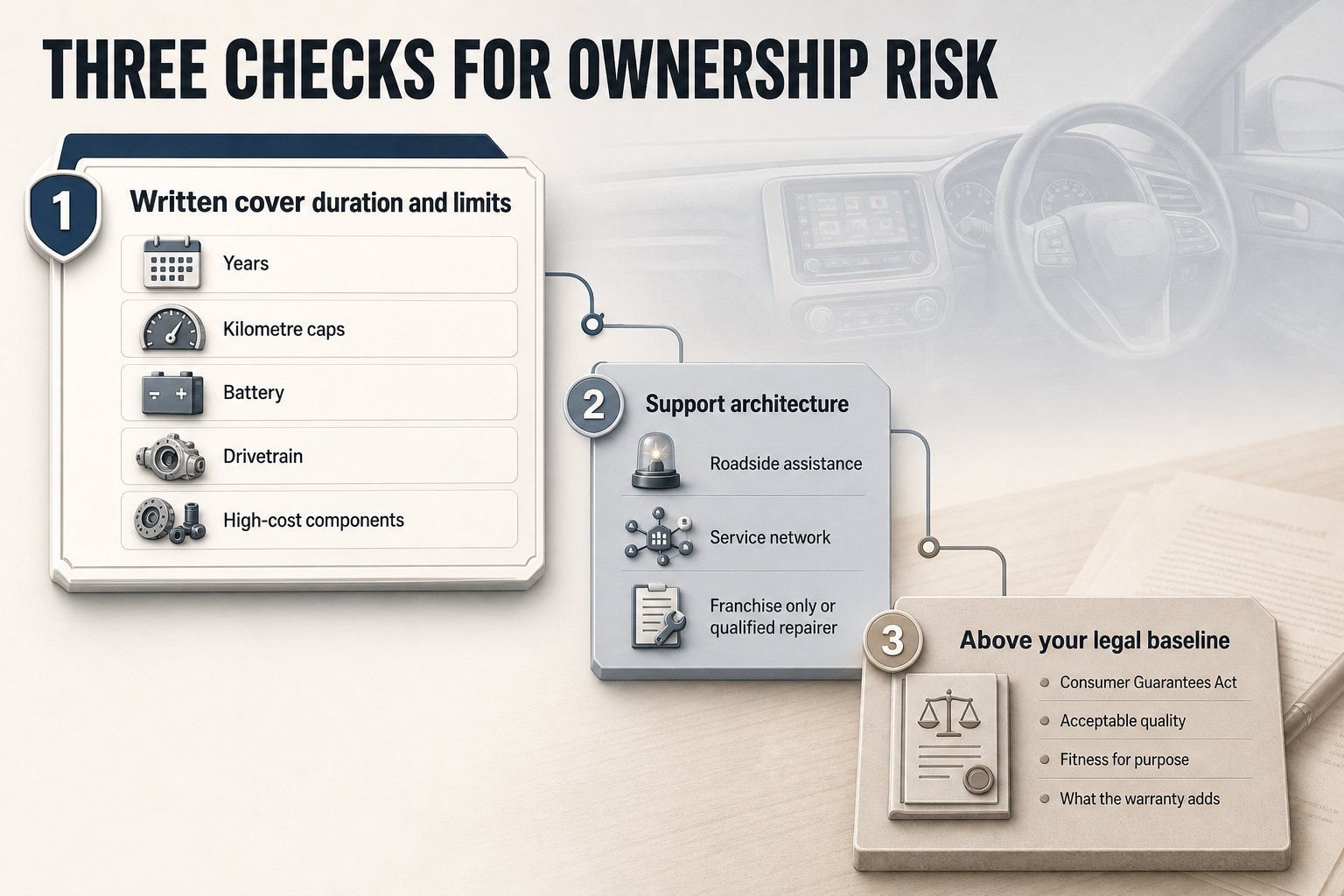 THREE CHECKS FOR OWNERSHIP RISK

1
Written cover duration and limits
Years
Kilometre caps
Battery
Drivetrain
High-cost components

2
Support architecture
Roadside assistance
Service network
Franchise only or qualified repairer

3
Above your legal baseline
Consumer Guarantees Act
Acceptable quality
Fitness for purpose
What the warranty adds